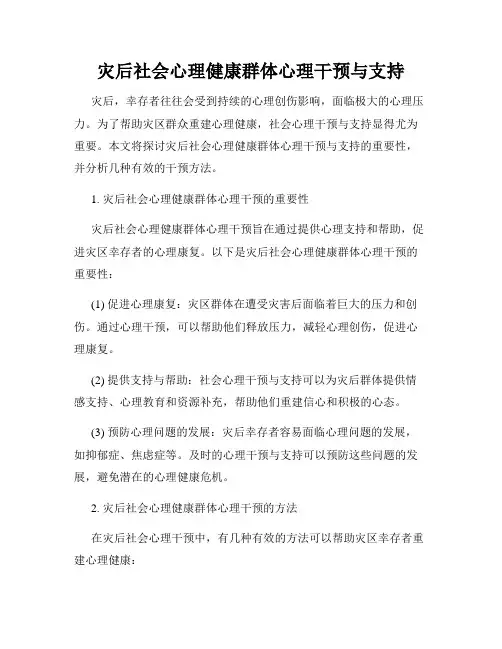 灾后社会心理健康群体心理干预与支持

灾后，幸存者往往会受到持续的心理创伤影响，面临极大的心理压力。为了帮助灾区群众重建心理健康，社会心理干预与支持显得尤为重要。本文将探讨灾后社会心理健康群体心理干预与支持的重要性，并分析几种有效的干预方法。

1. 灾后社会心理健康群体心理干预的重要性

灾后社会心理健康群体心理干预旨在通过提供心理支持和帮助，促进灾区幸存者的心理康复。以下是灾后社会心理健康群体心理干预的重要性：

(1) 促进心理康复：灾区群体在遭受灾害后面临着巨大的压力和创伤。通过心理干预，可以帮助他们释放压力，减轻心理创伤，促进心理康复。

(2) 提供支持与帮助：社会心理干预与支持可以为灾后群体提供情感支持、心理教育和资源补充，帮助他们重建信心和积极的心态。

(3) 预防心理问题的发展：灾后幸存者容易面临心理问题的发展，如抑郁症、焦虑症等。及时的心理干预与支持可以预防这些问题的发展，避免潜在的心理健康危机。

2. 灾后社会心理健康群体心理干预的方法

在灾后社会心理干预中，有几种有效的方法可以帮助灾区幸存者重建心理健康：